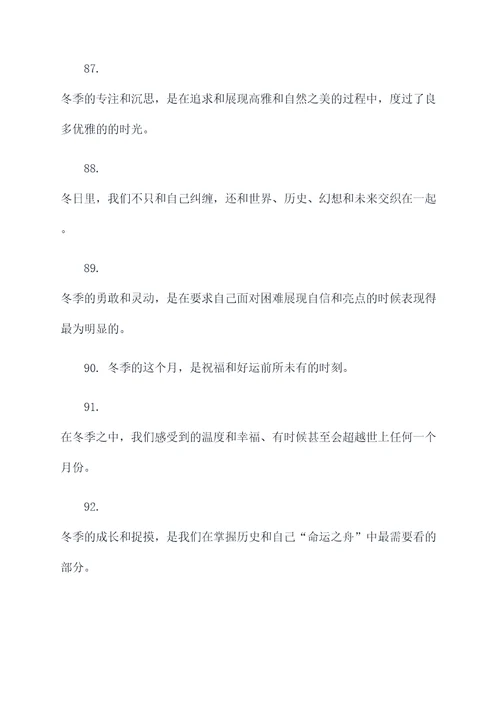 87.

冬季的专注和沉思，是在追求和展现高雅和自然之美的过程中，度过了良多优雅的的时光。

88.

冬日里，我们不只和自己纠缠，还和世界、历史、幻想和未来交织在一起。

89.

冬季的勇敢和灵动，是在要求自己面对困难展现自信和亮点的时候表现得最为明显的。

90. 冬季的这个月，是祝福和好运前所未有的时刻。

91.

在冬季之中，我们感受到的温度和幸福、有时候甚至会超越世上任何一个月份。

92.

冬季的成长和捉摸，是我们在掌握历史和自己“命运之舟”中最需要看的部分。